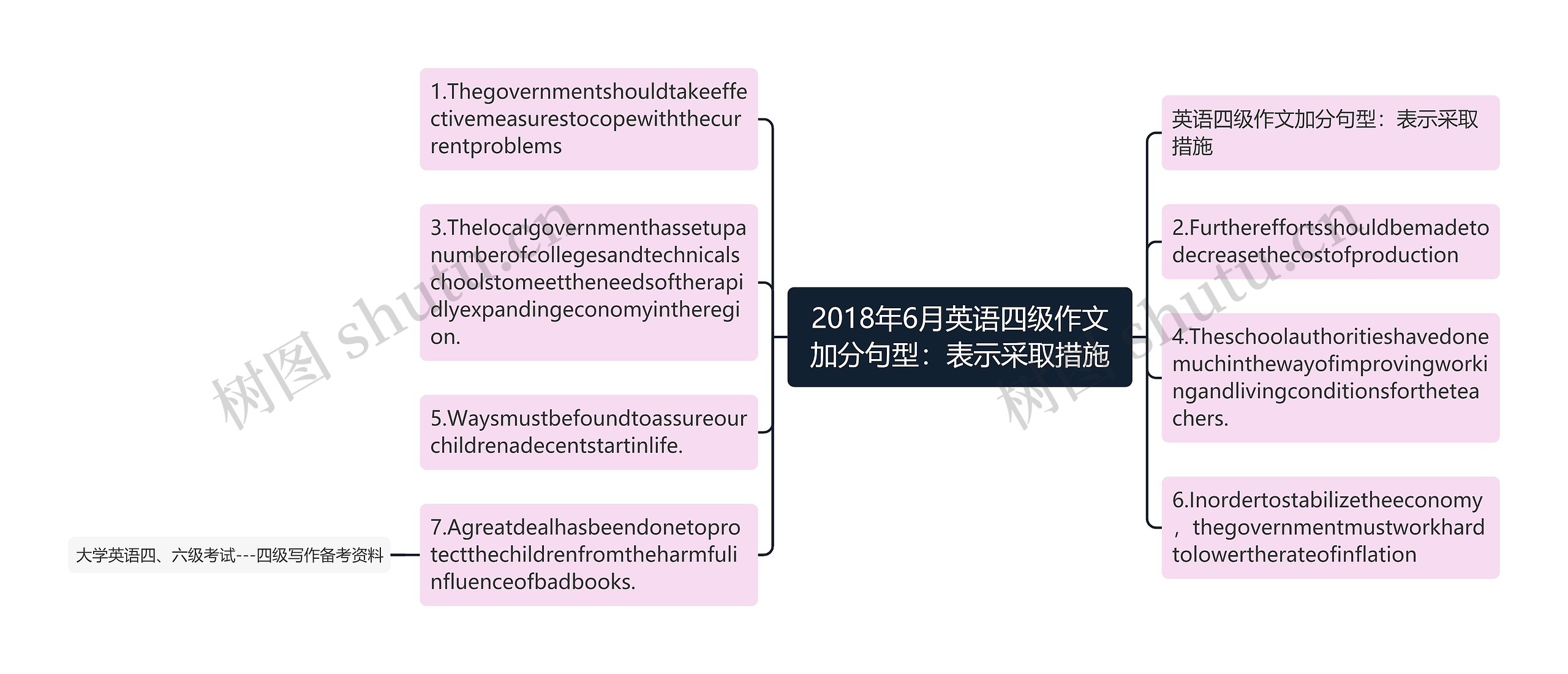 2018年6月英语四级作文加分句型：表示采取措施

1.Thegovernmentshouldtakeeffectivemeasurestocopewiththecurrentproblems

3.Thelocalgovernmenthassetupanumberofcollegesandtechnicalschoolstomeettheneedsoftherapidlyexpandingeconomyintheregion.

5.Waysmustbefoundtoassureourchildrenadecentstartinlife.

7.Agreatdealhasbeendonetoprotectthechildrenfromtheharmfulinfluenceofbadbooks.

大学英语四、六级考试---四级写作备考资料

英语四级作文加分句型：表示采取措施

2.Furthereffortsshouldbemadetodecreasethecostofproduction

4.Theschoolauthoritieshavedonemuchinthewayofimprovingworkingandlivingconditionsfortheteachers.

6.Inordertostabilizetheeconomy，thegovernmentmustworkhardtolowertherateofinflation

树图 shutu.cn

树图 shutu.cn